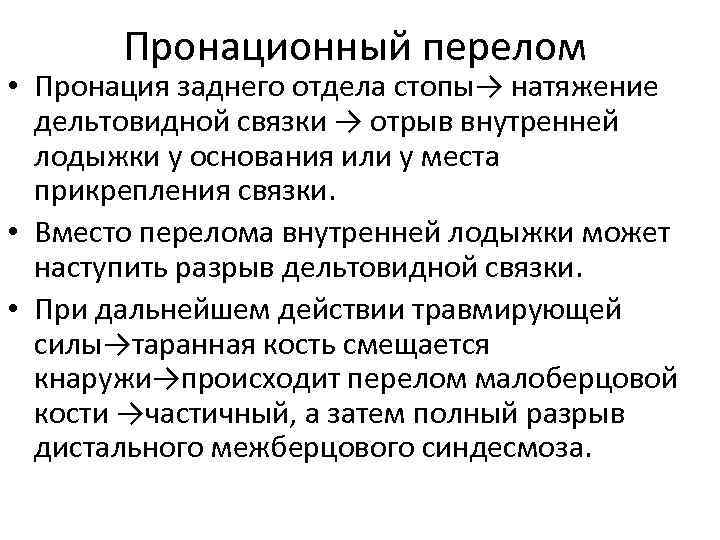 Пронационный перелом

• Пронация заднего отдела стопы→ натяжение дельтовидной связки → отрыв внутренней лодыжки у основания или у места прикрепления связки.

• Вместо перелома внутренней лодыжки может наступить разрыв дельтовидной связки.

• При дальнейшем действии травмирующей силы→таранная кость смещается кнаружи→происходит перелом малоберцовой кости →частичный, а затем полный разрыв дистального межберцового синдесмоза.